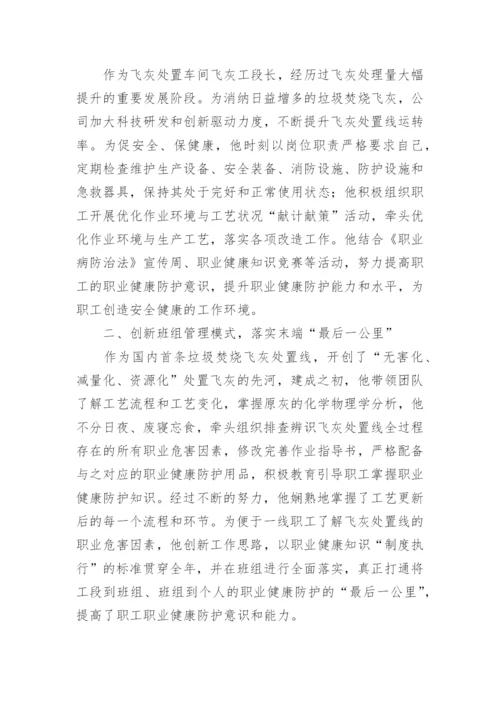 作为飞灰处置车间飞灰工段长，经历过飞灰处理量大幅提升的重要发展阶段。为消纳日益增多的垃圾焚烧飞灰，公司加大科技研发和创新驱动力度，不断提升飞灰处置线运转率。为促安全、保健康，他时刻以岗位职责严格要求自己，定期检查维护生产设备、安全装备、消防设施、防护设施和急救器具，保持其处于完好和正常使用状态；他积极组织职工开展优化作业环境与工艺状况“献计献策”活动，牵头优化作业环境与生产工艺，落实各项改造工作。他结合《职业病防治法》宣传周、职业健康知识竞赛等活动，努力提高职工的职业健康防护意识，提升职业健康防护能力和水平，为职工创造安全健康的工作环境。

二、创新班组管理模式，落实末端“最后一公里”

作为国内首条垃圾焚烧飞灰处置线，开创了“无害化、减量化、资源化”处置飞灰的先河，建成之初，他带领团队了解工艺流程和工艺变化，掌握原灰的化学物理学分析，他不分日夜、废寝忘食，牵头组织排查辨识飞灰处置线全过程存在的所有职业危害因素，修改完善作业指导书，严格配备与之对应的职业健康防护用品，积极教育引导职工掌握职业健康防护知识。经过不断的努力，他娴熟地掌握了工艺更新后的每一个流程和环节。为便于一线职工了解飞灰处置线的职业危害因素，他创新工作思路，以职业健康知识“制度执行”的标准贯穿全年，并在班组进行全面落实，真正打通将工段到班组、班组到个人的职业健康防护的“最后一公里”，提高了职工职业健康防护意识和能力。